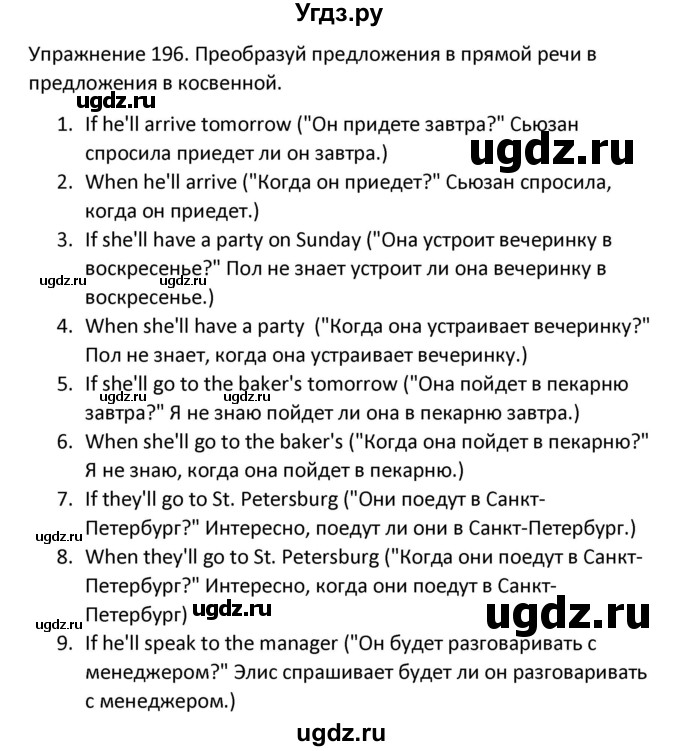 Угдз.ру

Упражнение 196. Преобразуй предложения в прямой речи в предложения в косвенной.

ugdz.ru

1. If he'll arrive tomorrow ("Он придете завтра?" Сьюзан спросила приедет ли он завтра.) ugdz.ru
2. When he'll arrive ("Когда он приедет?" Сьюзан спросила, когда он приедет.)
3. If she'll have a party on Sunday ("Она устроит вечеринку в воскресенье?" Пол не знает устроит ли она вечеринку в воскресенье.) ugdz.ru ugdz.ru
4. When she'll have a party ("Когда она устраивает вечеринку?" Пол не знает, когда она устраивает вечеринку.)
5. If she'll go to the baker's tomorrow ("Она пойдет в пекарню завтра?" Я не знаю пойдет ли она в пекарню завтра.) ugdz.ru ugdz.ru
6. When she'll go to the baker's ("Когда она пойдет в пекарню?" Я не знаю, когда она пойдет в пекарню.)
7. If they'll go to St. Petersburg ("Они поедут в Санкт-Петербург?" Интересно, поедут ли они в Санкт-Петербург.) ugdz.ru
8. When they'll go to St. Petersburg ("Когда они поедут в Санкт-Петербург?" Интересно, когда они поедут в Санкт-Петербург) ugdz.ru ugdz.ru ugdz.ru
9. If he'll speak to the manager ("Он будет разговаривать с менеджером?" Элис спрашивает будет ли он разговаривать с менеджером.)

ugdz.ru